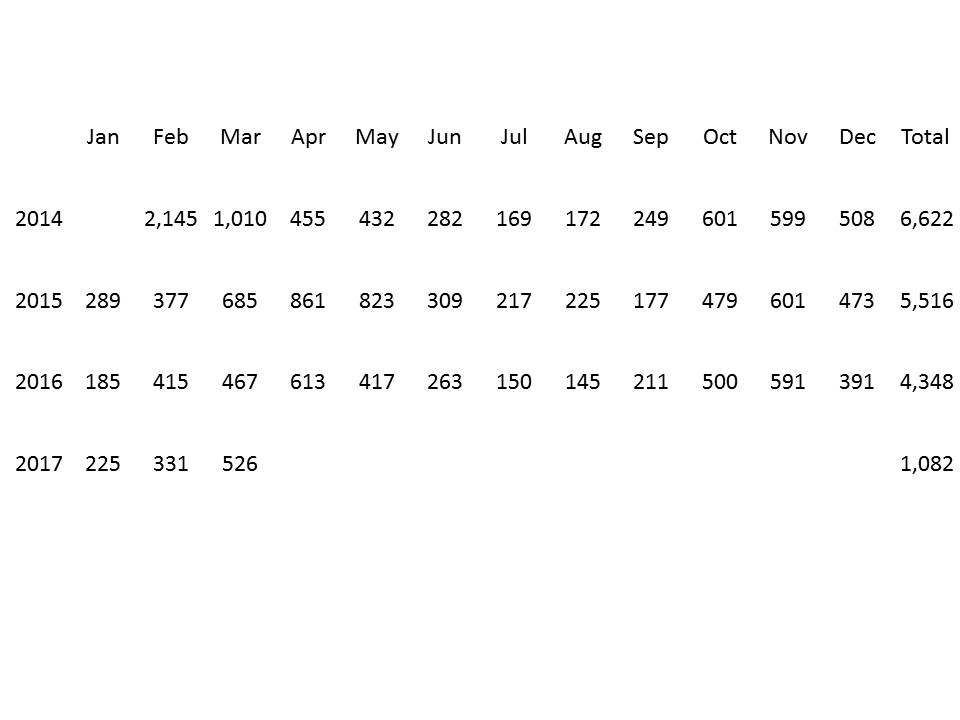 |  | Jan | Feb | Mar | Apr | May | Jun | Jul | Aug | Sep | Oct | Nov | Dec | Total |
|---|---|---|---|---|---|---|---|---|---|---|---|---|---|
| 2014 |  | 2,145 | 1,010 | 455 | 432 | 282 | 169 | 172 | 249 | 601 | 599 | 508 | 6,622 |
| 2015 | 289 | 377 | 685 | 861 | 823 | 309 | 217 | 225 | 177 | 479 | 601 | 473 | 5,516 |
| 2016 | 185 | 415 | 467 | 613 | 417 | 263 | 150 | 145 | 211 | 500 | 591 | 391 | 4,348 |
| 2017 | 225 | 331 | 526 |  |  |  |  |  |  |  |  |  | 1,082 |